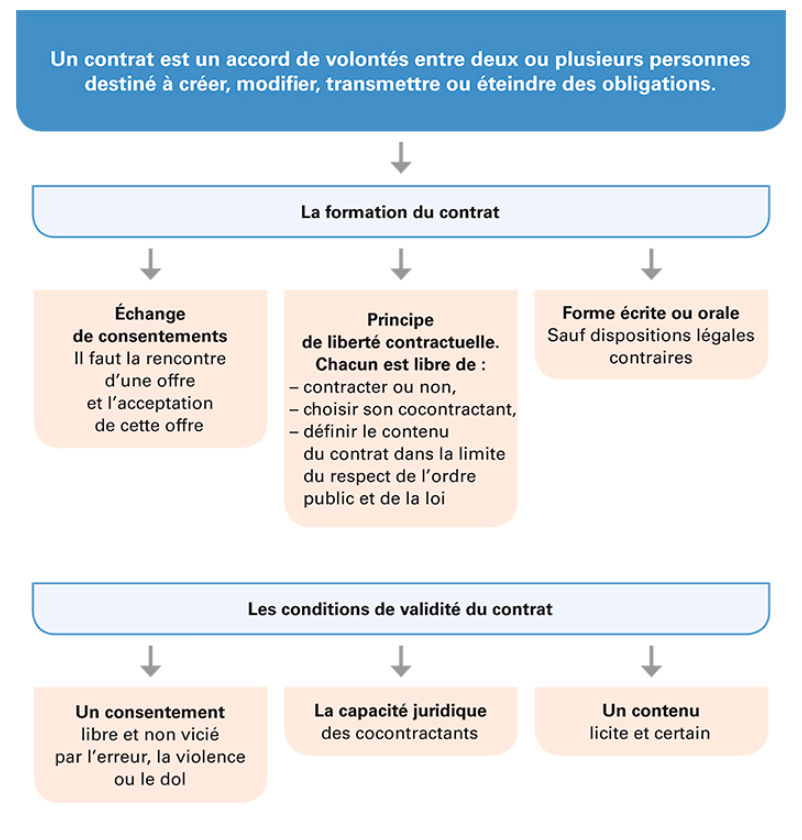 Un contrat est un accord de volontés entre deux ou plusieurs personnes destiné à créer, modifier, transmettre ou éteindre des obligations.

La formation du contrat

Échange de consentements
Il faut la rencontre d'une offre et l'acceptation de cette offre

Principe de liberté contractuelle.
Chacun est libre de :
– contracter ou non,
– choisir son cocontractant,
– définir le contenu du contrat dans la limite du respect de l'ordre public et de la loi

Forme écrite ou orale
Sauf dispositions légales contraires

Les conditions de validité du contrat

Un consentement
libre et non vicié par l'erreur, la violence ou le dol

La capacité juridique
des cocontractants

Un contenu
licite et certain